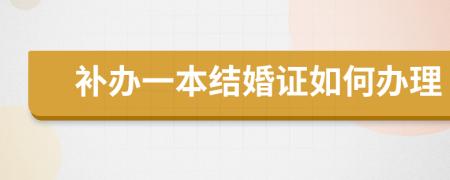 补办一本结婚证如何办理